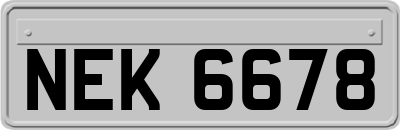 NEK 6678